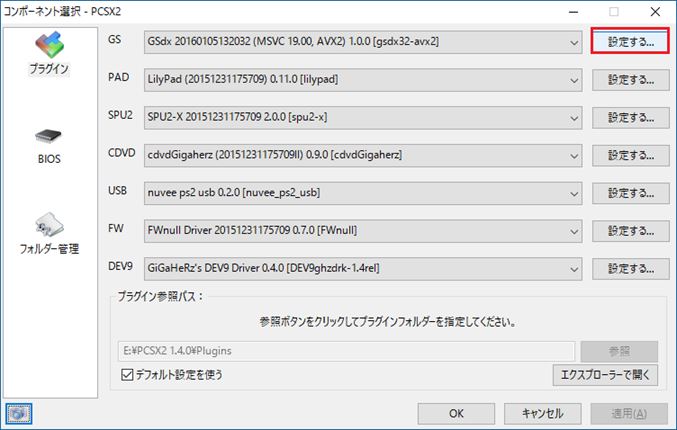 コンポーネント選択 - PCSX2

プラグイン

BIOS

フォルダー管理

GS GSdx 20160105132032 (MSVC 19.00, AVX2) 1.0.0 [gsdx32-avx2] 設定する...

PAD LilyPad (20151231175709) 0.11.0 [lilypad] 設定する...

SPU2 SPU2-X 20151231175709 2.0.0 [spu2-x] 設定する...

CDVD cdvdGigaherz (20151231175709II) 0.9.0 [cdvdGigaherz] 設定する...

USB nuvee ps2 usb 0.2.0 [nuvee_ps2_usb] 設定する...

FW FWnull Driver 20151231175709 0.7.0 [FWnull] 設定する...

DEV9 GiGaHeRz's DEV9 Driver 0.4.0 [DEV9ghzdrk-1.4rel] 設定する...

プラグイン参照パス：

参照ボタンをクリックしてプラグインフォルダーを指定してください。

E:¥PCSX2 1.4.0¥Plugins 参照

デフォルト設定を使う エクスプローラーで開く

OK キャンセル 適用(A)